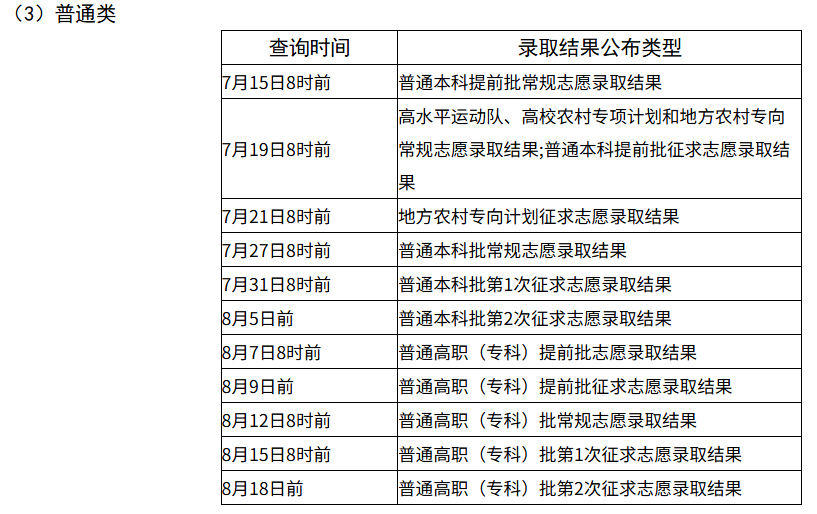 （3）普通类

| 查询时间 | 录取结果公布类型 |
|---|---|
| 7月15日8时前 | 普通本科提前批常规志愿录取结果 |
| 7月19日8时前 | 高水平运动队、高校农村专项计划和地方农村专向常规志愿录取结果;普通本科提前批征求志愿录取结果 |
| 7月21日8时前 | 地方农村专向计划征求志愿录取结果 |
| 7月27日8时前 | 普通本科批常规志愿录取结果 |
| 7月31日8时前 | 普通本科批第1次征求志愿录取结果 |
| 8月5日前 | 普通本科批第2次征求志愿录取结果 |
| 8月7日8时前 | 普通高职（专科）提前批志愿录取结果 |
| 8月9日前 | 普通高职（专科）提前批征求志愿录取结果 |
| 8月12日8时前 | 普通高职（专科）批常规志愿录取结果 |
| 8月15日8时前 | 普通高职（专科）批第1次征求志愿录取结果 |
| 8月18日前 | 普通高职（专科）批第2次征求志愿录取结果 |